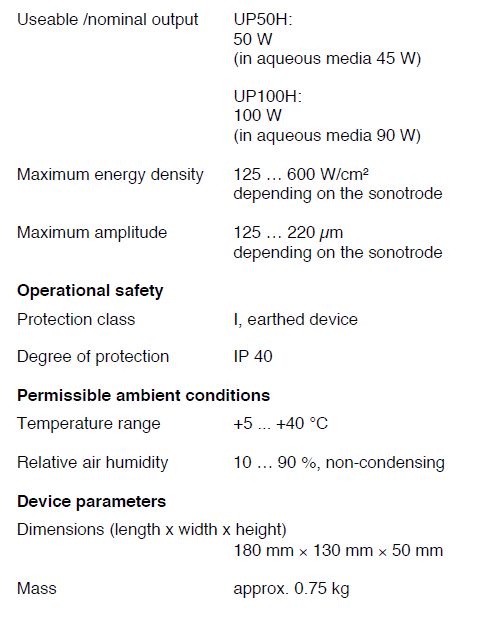 Useable /nominal output UP50H:
50 W
(in aqueous media 45 W)

UP100H:
100 W
(in aqueous media 90 W)

Maximum energy density 125 … 600 W/cm²
depending on the sonotrode

Maximum amplitude 125 … 220 μm
depending on the sonotrode

**Operational safety**

Protection class I, earthed device

Degree of protection IP 40

**Permissible ambient conditions**

Temperature range +5 ... +40 °C

Relative air humidity 10 … 90 %, non-condensing

**Device parameters**

Dimensions (length x width x height)
180 mm × 130 mm × 50 mm

Mass approx. 0.75 kg